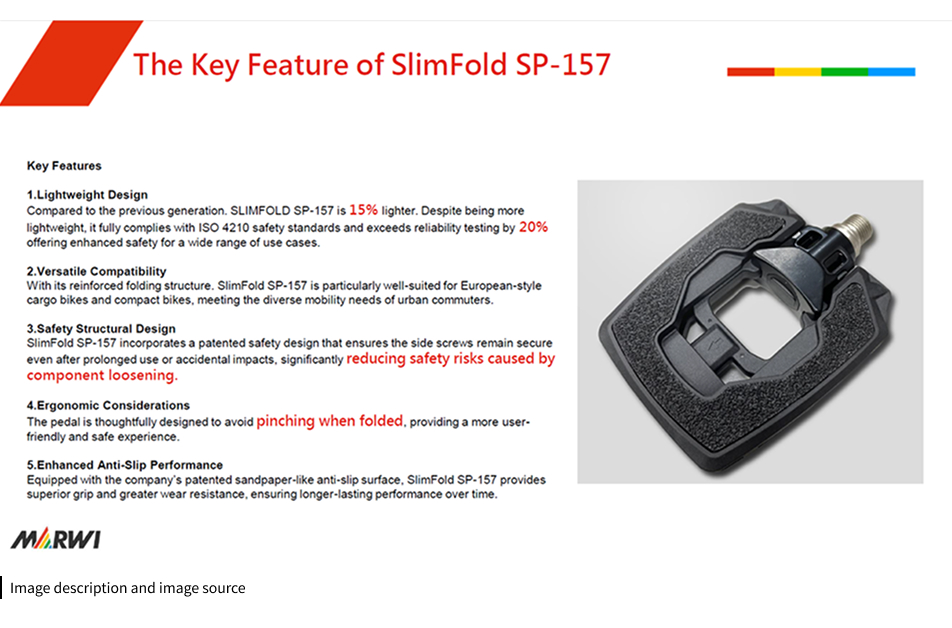 The Key Feature of SlimFold SP-157

Key Features

1.Lightweight Design
Compared to the previous generation. SLIMFOLD SP-157 is 15% lighter. Despite being more lightweight, it fully complies with ISO 4210 safety standards and exceeds reliability testing by 20% offering enhanced safety for a wide range of use cases.

2.Versatile Compatibility
With its reinforced folding structure. SlimFold SP-157 is particularly well-suited for European-style cargo bikes and compact bikes, meeting the diverse mobility needs of urban commuters.

3.Safety Structural Design
SlimFold SP-157 incorporates a patented safety design that ensures the side screws remain secure even after prolonged use or accidental impacts, significantly reducing safety risks caused by component loosening.

4.Ergonomic Considerations
The pedal is thoughtfully designed to avoid pinching when folded, providing a more user-friendly and safe experience.

5.Enhanced Anti-Slip Performance
Equipped with the company's patented sandpaper-like anti-slip surface, SlimFold SP-157 provides superior grip and greater wear resistance, ensuring longer-lasting performance over time.

MARWI

Image description and image source